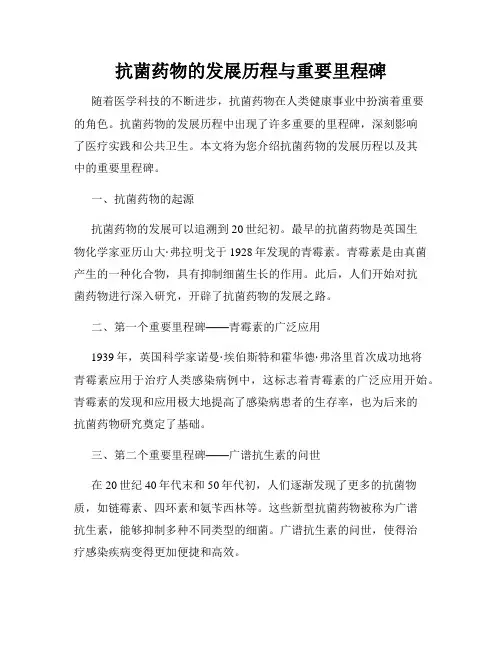 抗菌药物的发展历程与重要里程碑

随着医学科技的不断进步，抗菌药物在人类健康事业中扮演着重要的角色。抗菌药物的发展历程中出现了许多重要的里程碑，深刻影响了医疗实践和公共卫生。本文将为您介绍抗菌药物的发展历程以及其中的重要里程碑。

一、抗菌药物的起源

抗菌药物的发展可以追溯到20世纪初。最早的抗菌药物是英国生物化学家亚历山大·弗拉明戈于1928年发现的青霉素。青霉素是由真菌产生的一种化合物，具有抑制细菌生长的作用。此后，人们开始对抗菌药物进行深入研究，开辟了抗菌药物的发展之路。

二、第一个重要里程碑——青霉素的广泛应用

1939年，英国科学家诺曼·埃伯斯特和霍华德·弗洛里首次成功地将青霉素应用于治疗人类感染病例中，这标志着青霉素的广泛应用开始。青霉素的发现和应用极大地提高了感染病患者的生存率，也为后来的抗菌药物研究奠定了基础。

三、第二个重要里程碑——广谱抗生素的问世

在20世纪40年代末和50年代初，人们逐渐发现了更多的抗菌物质，如链霉素、四环素和氨苄西林等。这些新型抗菌药物被称为广谱抗生素，能够抑制多种不同类型的细菌。广谱抗生素的问世，使得治疗感染疾病变得更加便捷和高效。